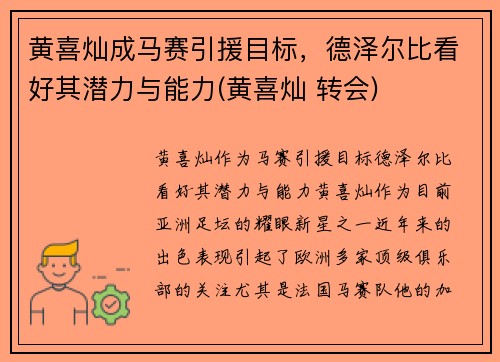 黄喜灿成马赛引援目标，德泽尔比看好其潜力与能力(黄喜灿 转会)

黄喜灿作为马赛引援目标德泽尔比看好其潜力与能力黄喜灿作为目前亚洲足坛的耀眼新星之一近年来的出色表现引起了欧洲多家顶级俱乐部的关注尤其是法国马赛队他的加